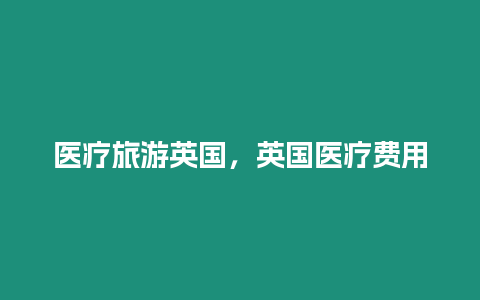 医疗旅游英国，英国医疗费用